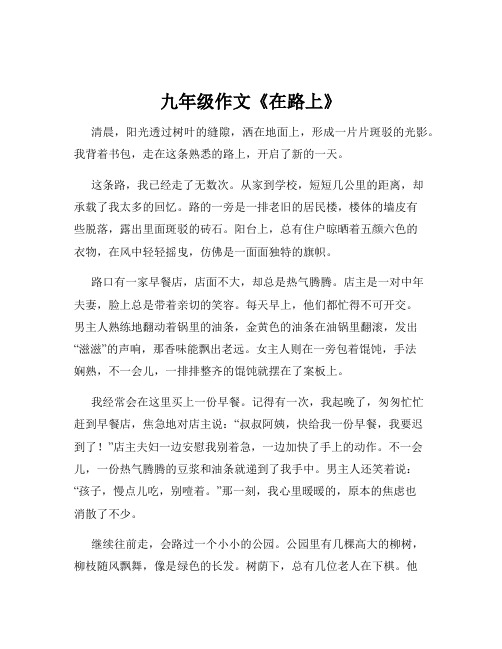 九年级作文《在路上》

清晨，阳光透过树叶的缝隙，洒在地面上，形成一片片斑驳的光影。我背着书包，走在这条熟悉的路上，开启了新的一天。

这条路，我已经走了无数次。从家到学校，短短几公里的距离，却承载了我太多的回忆。路的一旁是一排老旧的居民楼，楼体的墙皮有些脱落，露出里面斑驳的砖石。阳台上，总有住户晾晒着五颜六色的衣物，在风中轻轻摇曳，仿佛是一面面独特的旗帜。

路口有一家早餐店，店面不大，却总是热气腾腾。店主是一对中年夫妻，脸上总是带着亲切的笑容。每天早上，他们都忙得不可开交。男主人熟练地翻动着锅里的油条，金黄色的油条在油锅里翻滚，发出“滋滋”的声响，那香味能飘出老远。女主人则在一旁包着馄饨，手法娴熟，不一会儿，一排排整齐的馄饨就摆在了案板上。

我经常会在这里买上一份早餐。记得有一次，我起晚了，匆匆忙忙赶到早餐店，焦急地对店主说：“叔叔阿姨，快给我一份早餐，我要迟到了！”店主夫妇一边安慰我别着急，一边加快了手上的动作。不一会儿，一份热气腾腾的豆浆和油条就递到了我手中。男主人还笑着说：“孩子，慢点儿吃，别噎着。”那一刻，我心里暖暖的，原本的焦虑也消散了不少。

继续往前走，会路过一个小小的公园。公园里有几棵高大的柳树，柳枝随风飘舞，像是绿色的长发。树荫下，总有几位老人在下棋。他